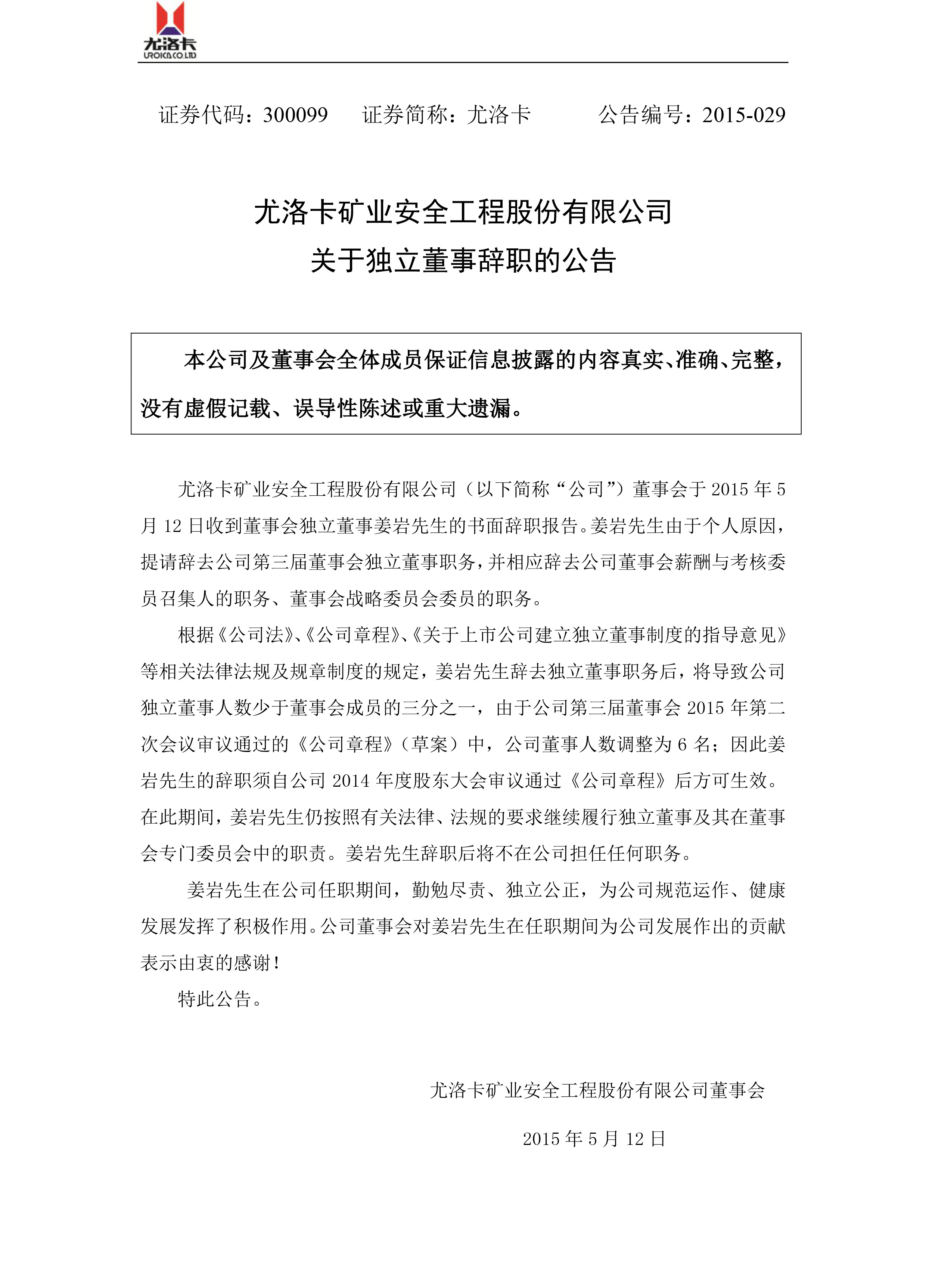 尤洛卡
UROICA CO.LTD

证券代码：300099　　证券简称：尤洛卡　　公告编号：2015-029

尤洛卡矿业安全工程股份有限公司
关于独立董事辞职的公告

本公司及董事会全体成员保证信息披露的内容真实、准确、完整，没有虚假记载、误导性陈述或重大遗漏。

尤洛卡矿业安全工程股份有限公司（以下简称“公司”）董事会于 2015 年 5 月 12 日收到董事会独立董事姜岩先生的书面辞职报告。姜岩先生由于个人原因，提请辞去公司第三届董事会独立董事职务，并相应辞去公司董事会薪酬与考核委员召集人的职务、董事会战略委员会委员的职务。

根据《公司法》、《公司章程》、《关于上市公司建立独立董事制度的指导意见》等相关法律法规及规章制度的规定，姜岩先生辞去独立董事职务后，将导致公司独立董事人数少于董事会成员的三分之一，由于公司第三届董事会 2015 年第二次会议审议通过的《公司章程》（草案）中，公司董事人数调整为 6 名；因此姜岩先生的辞职须自公司 2014 年度股东大会审议通过《公司章程》后方可生效。在此期间，姜岩先生仍按照有关法律、法规的要求继续履行独立董事及其在董事会专门委员会中的职责。姜岩先生辞职后将不在公司担任任何职务。

姜岩先生在公司任职期间，勤勉尽责、独立公正，为公司规范运作、健康发展发挥了积极作用。公司董事会对姜岩先生在任职期间为公司发展作出的贡献表示由衷的感谢！

特此公告。

尤洛卡矿业安全工程股份有限公司董事会

2015 年 5 月 12 日